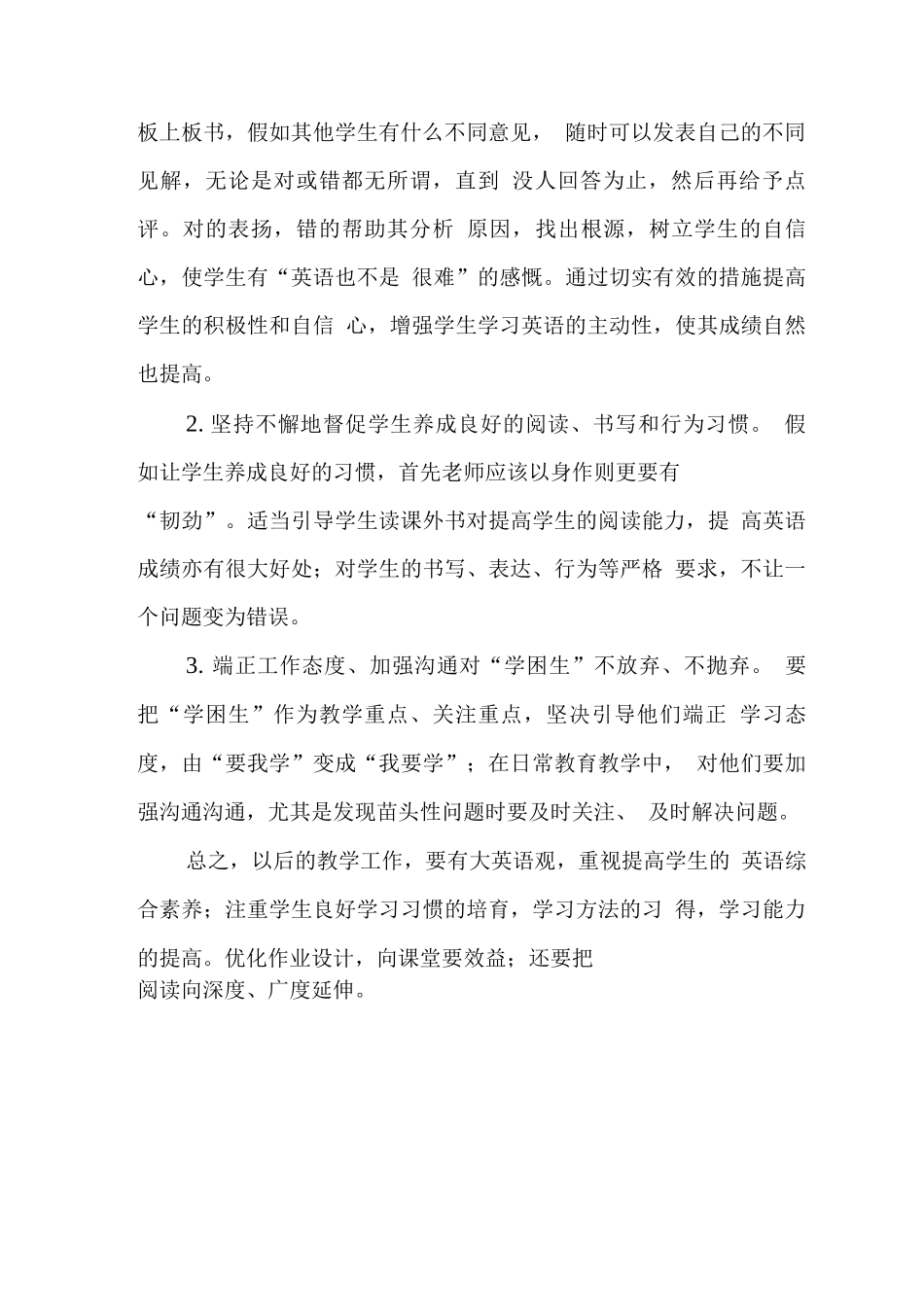 板上板书，假如其他学生有什么不同意见， 随时可以发表自己的不同见解，无论是对或错都无所谓，直到 没人回答为止，然后再给予点评。对的表扬，错的帮助其分析 原因，找出根源，树立学生的自信心，使学生有“英语也不是 很难”的感慨。通过切实有效的措施提高学生的积极性和自信 心，增强学生学习英语的主动性，使其成绩自然也提高。

2. 坚持不懈地督促学生养成良好的阅读、书写和行为习惯。 假如让学生养成良好的习惯，首先老师应该以身作则更要有“韧劲”。适当引导学生读课外书对提高学生的阅读能力，提 高英语成绩亦有很大好处；对学生的书写、表达、行为等严格 要求，不让一个问题变为错误。

3. 端正工作态度、加强沟通对“学困生”不放弃、不抛弃。 要把“学困生”作为教学重点、关注重点，坚决引导他们端正 学习态度，由“要我学”变成“我要学”；在日常教育教学中， 对他们要加强沟通沟通，尤其是发现苗头性问题时要及时关注、 及时解决问题。

总之，以后的教学工作，要有大英语观，重视提高学生的 英语综合素养；注重学生良好学习习惯的培育，学习方法的习 得，学习能力的提高。优化作业设计，向课堂要效益；还要把阅读向深度、广度延伸。